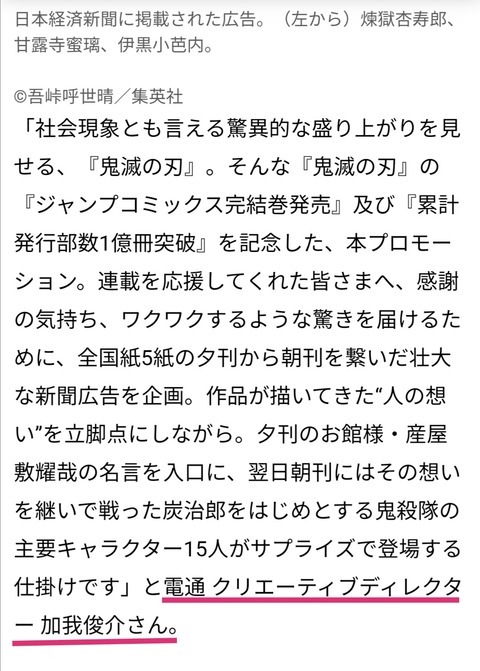 日本経済新聞に掲載された広告。（左から）煉獄杏寿郎、甘露寺蜜璃、伊黒小芭内。

©吾峠呼世晴／集英社

「社会現象とも言える驚異的な盛り上がりを見せる、『鬼滅の刃』。そんな『鬼滅の刃』の『ジャンプコミックス完結巻発売』及び『累計発行部数1億冊突破』を記念した、本プロモーション。連載を応援してくれた皆さまへ、感謝の気持ち、ワクワクするような驚きを届けるために、全国紙5紙の夕刊から朝刊を繋いだ壮大な新聞広告を企画。作品が描いてきた“人の想い”を立脚点にしながら。夕刊のお館様・産屋敷耀哉の名言を入口に、翌日朝刊にはその想いを継いで戦った炭治郎をはじめとする鬼殺隊の主要キャラクター15人がサプライズで登場する仕掛けです」と電通 クリエーティブディレクター 加我俊介さん。